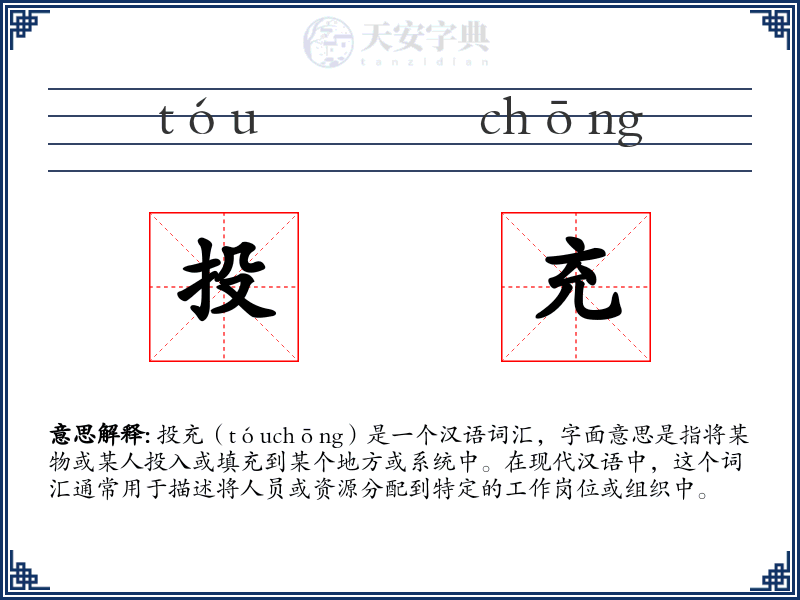 天安字典
tanzidian

t ó u　　ch ō ng

投　充

意思解释: 投充（t ó uch ō ng）是一个汉语词汇，字面意思是指将某物或某人投入或填充到某个地方或系统中。在现代汉语中，这个词汇通常用于描述将人员或资源分配到特定的工作岗位或组织中。